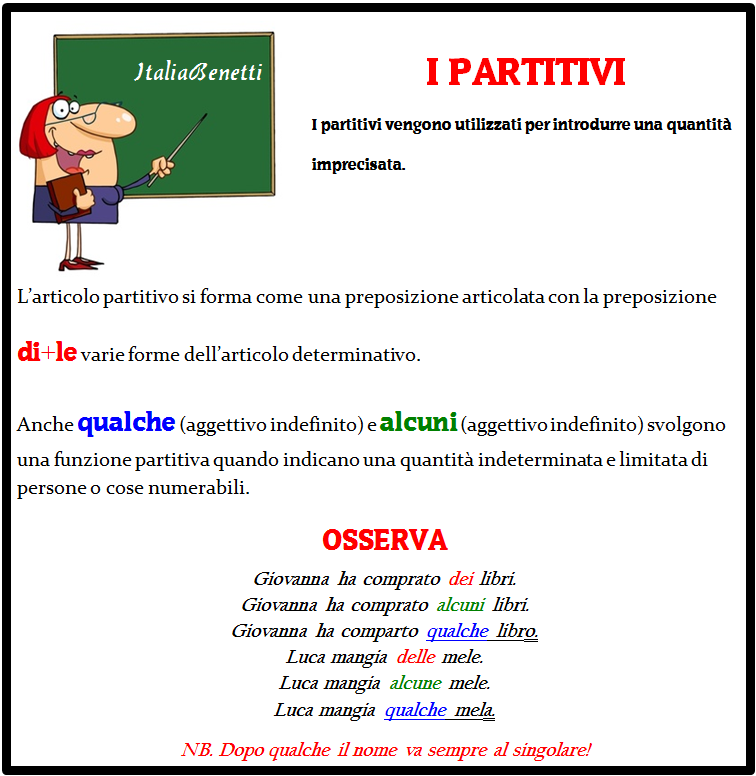 ItaliaBenetti

I PARTITIVI

I partitivi vengono utilizzati per introdurre una quantità imprecisata.

L'articolo partitivo si forma come una preposizione articolata con la preposizione

di+le varie forme dell'articolo determinativo.

Anche qualche (aggettivo indefinito) e alcuni (aggettivo indefinito) svolgono una funzione partitiva quando indicano una quantità indeterminata e limitata di persone o cose numerabili.

OSSERVA

Giovanna ha comprato dei libri.
Giovanna ha comprato alcuni libri.
Giovanna ha comparto qualche libro.
Luca mangia delle mele.
Luca mangia alcune mele.
Luca mangia qualche mela.

NB. Dopo qualche il nome va sempre al singolare!